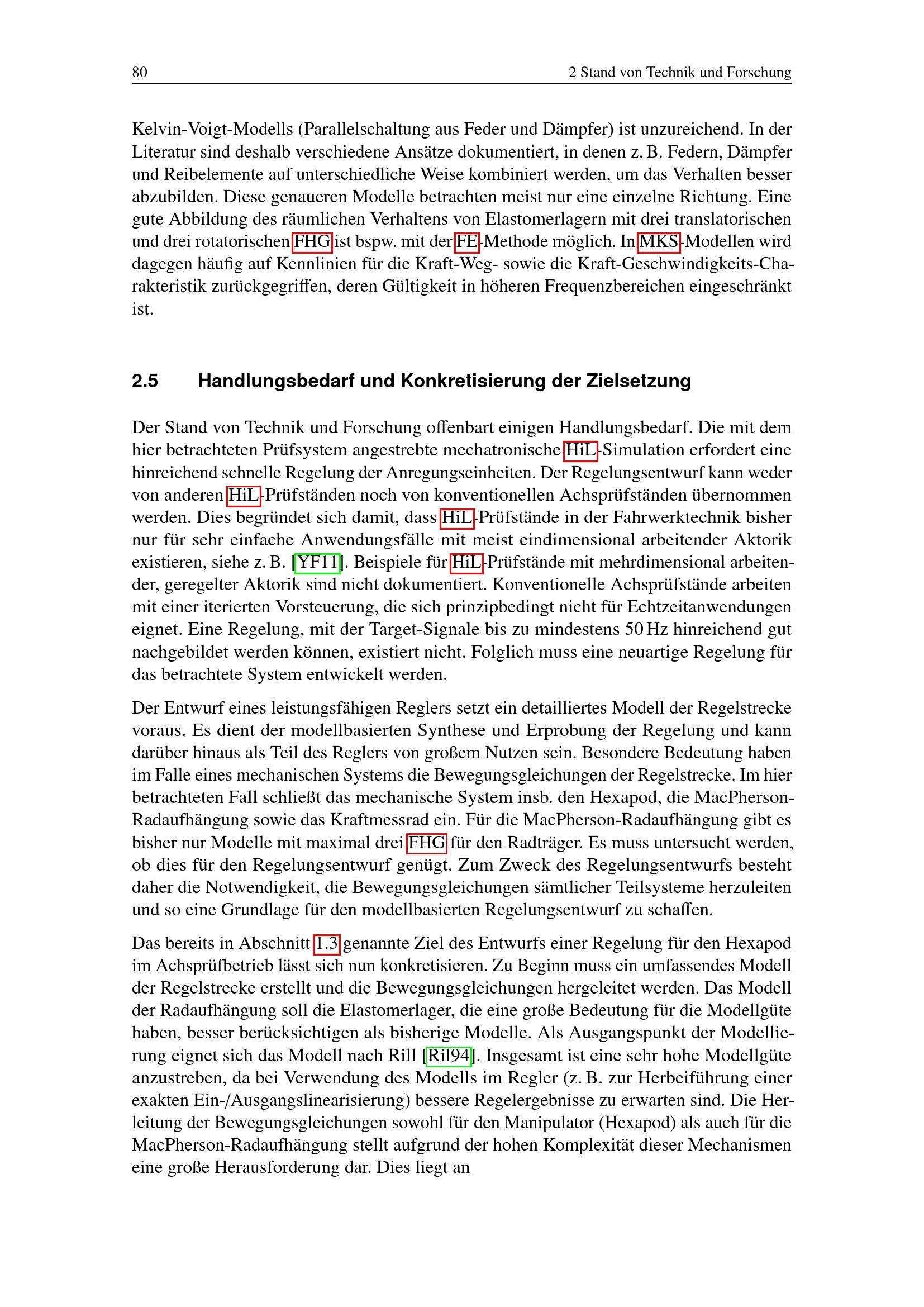 80 2 Stand von Technik und Forschung

Kelvin-Voigt-Modells (Parallelschaltung aus Feder und Dämpfer) ist unzureichend. In der Literatur sind deshalb verschiedene Ansätze dokumentiert, in denen z. B. Federn, Dämpfer und Reibelemente auf unterschiedliche Weise kombiniert werden, um das Verhalten besser abzubilden. Diese genaueren Modelle betrachten meist nur eine einzelne Richtung. Eine gute Abbildung des räumlichen Verhaltens von Elastomerlagern mit drei translatorischen und drei rotatorischen FHG ist bspw. mit der FE-Methode möglich. In MKS-Modellen wird dagegen häufig auf Kennlinien für die Kraft-Weg- sowie die Kraft-Geschwindigkeits-Charakteristik zurückgegriffen, deren Gültigkeit in höheren Frequenzbereichen eingeschränkt ist.

2.5 Handlungsbedarf und Konkretisierung der Zielsetzung

Der Stand von Technik und Forschung offenbart einigen Handlungsbedarf. Die mit dem hier betrachteten Prüfsystem angestrebte mechatronische HiL-Simulation erfordert eine hinreichend schnelle Regelung der Anregungseinheiten. Der Regelungsentwurf kann weder von anderen HiL-Prüfständen noch von konventionellen Achsprüfständen übernommen werden. Dies begründet sich damit, dass HiL-Prüfstände in der Fahrwerktechnik bisher nur für sehr einfache Anwendungsfälle mit meist eindimensional arbeitender Aktorik existieren, siehe z. B. [YF11]. Beispiele für HiL-Prüfstände mit mehrdimensional arbeitender, geregelter Aktorik sind nicht dokumentiert. Konventionelle Achsprüfstände arbeiten mit einer iterierten Vorsteuerung, die sich prinzipbedingt nicht für Echtzeitanwendungen eignet. Eine Regelung, mit der Target-Signale bis zu mindestens 50 Hz hinreichend gut nachgebildet werden können, existiert nicht. Folglich muss eine neuartige Regelung für das betrachtete System entwickelt werden.

Der Entwurf eines leistungsfähigen Reglers setzt ein detailliertes Modell der Regelstrecke voraus. Es dient der modellbasierten Synthese und Erprobung der Regelung und kann darüber hinaus als Teil des Reglers von großem Nutzen sein. Besondere Bedeutung haben im Falle eines mechanischen Systems die Bewegungsgleichungen der Regelstrecke. Im hier betrachteten Fall schließt das mechanische System insb. den Hexapod, die MacPherson-Radaufhängung sowie das Kraftmessrad ein. Für die MacPherson-Radaufhängung gibt es bisher nur Modelle mit maximal drei FHG für den Radträger. Es muss untersucht werden, ob dies für den Regelungsentwurf genügt. Zum Zweck des Regelungsentwurfs besteht daher die Notwendigkeit, die Bewegungsgleichungen sämtlicher Teilsysteme herzuleiten und so eine Grundlage für den modellbasierten Regelungsentwurf zu schaffen.

Das bereits in Abschnitt 1.3 genannte Ziel des Entwurfs einer Regelung für den Hexapod im Achsprüfbetrieb lässt sich nun konkretisieren. Zu Beginn muss ein umfassendes Modell der Regelstrecke erstellt und die Bewegungsgleichungen hergeleitet werden. Das Modell der Radaufhängung soll die Elastomerlager, die eine große Bedeutung für die Modellgüte haben, besser berücksichtigen als bisherige Modelle. Als Ausgangspunkt der Modellierung eignet sich das Modell nach Rill [Ril94]. Insgesamt ist eine sehr hohe Modellgüte anzustreben, da bei Verwendung des Modells im Regler (z. B. zur Herbeiführung einer exakten Ein-/Ausgangslinearisierung) bessere Regelergebnisse zu erwarten sind. Die Herleitung der Bewegungsgleichungen sowohl für den Manipulator (Hexapod) als auch für die MacPherson-Radaufhängung stellt aufgrund der hohen Komplexität dieser Mechanismen eine große Herausforderung dar. Dies liegt an